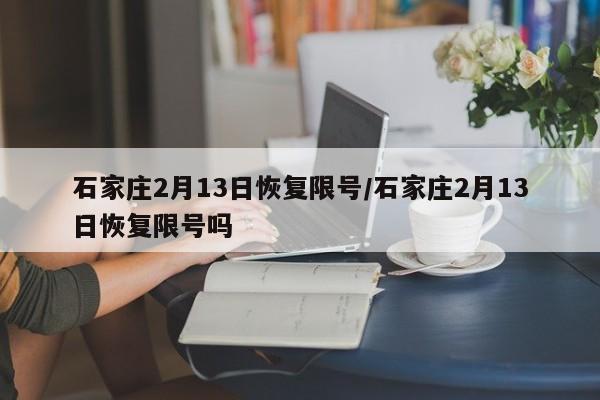 石家庄2月13日恢复限号/石家庄2月13日恢复限号吗